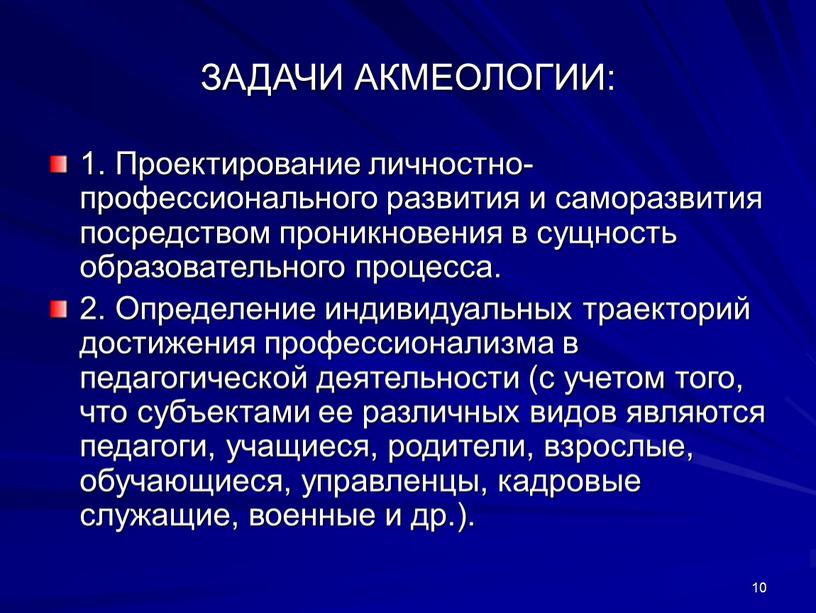 ЗАДАЧИ АКМЕОЛОГИИ:

1. Проектирование личностно-профессионального развития и саморазвития посредством проникновения в сущность образовательного процесса.

2. Определение индивидуальных траекторий достижения профессионализма в педагогической деятельности (с учетом того, что субъектами ее различных видов являются педагоги, учащиеся, родители, взрослые, обучающиеся, управленцы, кадровые служащие, военные и др.).

10